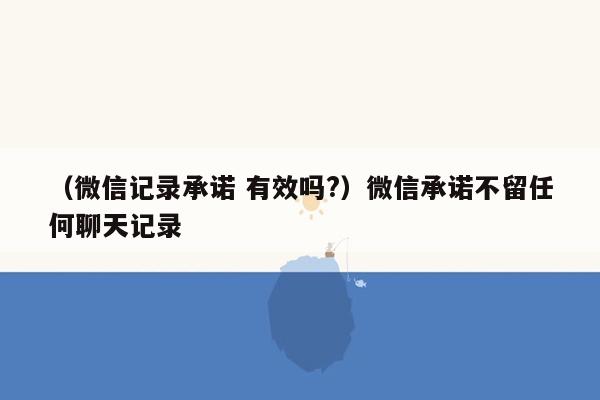 （微信记录承诺 有效吗?）微信承诺不留任何聊天记录